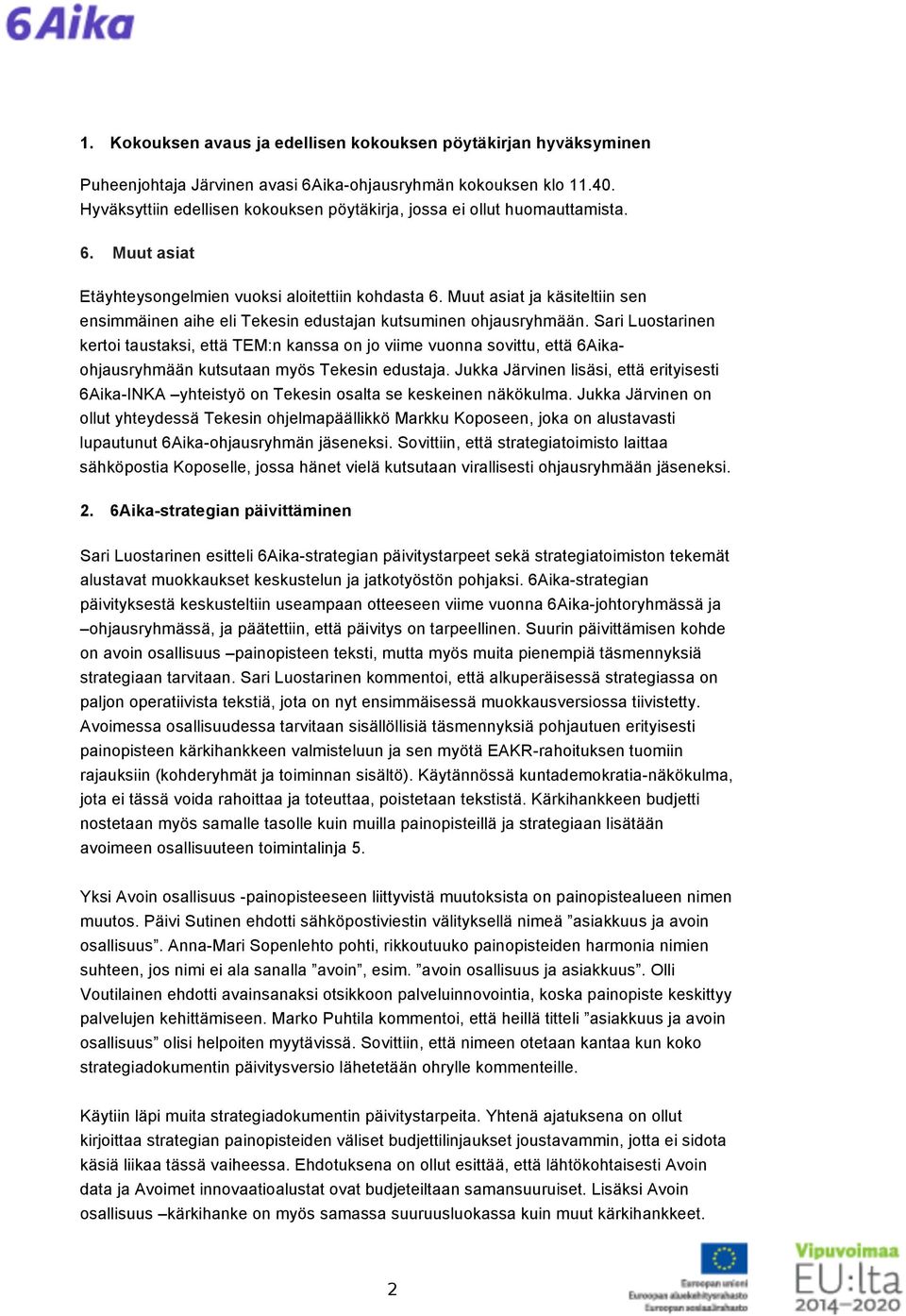 6Aika

1. Kokouksen avaus ja edellisen kokouksen pöytäkirjan hyväksyminen

Puheenjohtaja Järvinen avasi 6Aika-ohjausryhmän kokouksen klo 11.40. Hyväksyttiin edellisen kokouksen pöytäkirja, jossa ei ollut huomauttamista.

6. Muut asiat

Etäyhteysongelmien vuoksi aloitettiin kohdasta 6. Muut asiat ja käsiteltiin sen ensimmäinen aihe eli Tekesin edustajan kutsuminen ohjausryhmään. Sari Luostarinen kertoi taustaksi, että TEM:n kanssa on jo viime vuonna sovittu, että 6Aika-ohjausryhmään kutsutaan myös Tekesin edustaja. Jukka Järvinen lisäsi, että erityisesti 6Aika-INKA –yhteistyö on Tekesin osalta se keskeinen näkökulma. Jukka Järvinen on ollut yhteydessä Tekesin ohjelmapäällikkö Markku Koposeen, joka on alustavasti lupautunut 6Aika-ohjausryhmän jäseneksi. Sovittiin, että strategiatoimisto laittaa sähköpostia Koposelle, jossa hänet vielä kutsutaan virallisesti ohjausryhmään jäseneksi.

2. 6Aika-strategian päivittäminen

Sari Luostarinen esitteli 6Aika-strategian päivitystarpeet sekä strategiatoimiston tekemät alustavat muokkaukset keskustelun ja jatkotyöstön pohjaksi. 6Aika-strategian päivityksestä keskusteltiin useampaan otteeseen viime vuonna 6Aika-johtoryhmässä ja –ohjausryhmässä, ja päätettiin, että päivitys on tarpeellinen. Suurin päivittämisen kohde on avoin osallisuus –painopisteen teksti, mutta myös muita pienempiä täsmennyksiä strategiaan tarvitaan. Sari Luostarinen kommentoi, että alkuperäisessä strategiassa on paljon operatiivista tekstiä, jota on nyt ensimmäisessä muokkausversiossa tiivistetty. Avoimessa osallisuudessa tarvitaan sisällöllisiä täsmennyksiä pohjautuen erityisesti painopisteen kärkihankkeen valmisteluun ja sen myötä EAKR-rahoituksen tuomiin rajauksiin (kohderyhmät ja toiminnan sisältö). Käytännössä kuntademokratia-näkökulma, jota ei tässä voida rahoittaa ja toteuttaa, poistetaan tekstistä. Kärkihankkeen budjetti nostetaan myös samalle tasolle kuin muilla painopisteillä ja strategiaan lisätään avoimeen osallisuuteen toimintalinja 5.

Yksi Avoin osallisuus -painopisteeseen liittyvistä muutoksista on painopistealueen nimen muutos. Päivi Sutinen ehdotti sähköpostiviestin välityksellä nimeä ”asiakkuus ja avoin osallisuus”. Anna-Mari Sopenlehto pohti, rikkoutuuko painopisteiden harmonia nimien suhteen, jos nimi ei ala sanalla ”avoin”, esim. ”avoin osallisuus ja asiakkuus”. Olli Voutilainen ehdotti avainsanaksi otsikkoon palveluinnovointia, koska painopiste keskittyy palvelujen kehittämiseen. Marko Puhtila kommentoi, että heillä titteli ”asiakkuus ja avoin osallisuus” olisi helpoiten myytävissä. Sovittiin, että nimeen otetaan kantaa kun koko strategiadokumentin päivitysversio lähetetään ohrylle kommenteille.

Käytiin läpi muita strategiadokumentin päivitystarpeita. Yhtenä ajatuksena on ollut kirjoittaa strategian painopisteiden väliset budjettilinjaukset joustavammin, jotta ei sidota käsiä liikaa tässä vaiheessa. Ehdotuksena on ollut esittää, että lähtökohtaisesti Avoin data ja Avoimet innovaatioalustat ovat budjeteiltaan samansuuruiset. Lisäksi Avoin osallisuus –kärkihanke on myös samassa suuruusluokassa kuin muut kärkihankkeet.

2

Euroopan unioni
Euroopan aluekehitysrahasto
Euroopan sosiaalirahasto

Vipuvoimaa
EU:lta
2014–2020